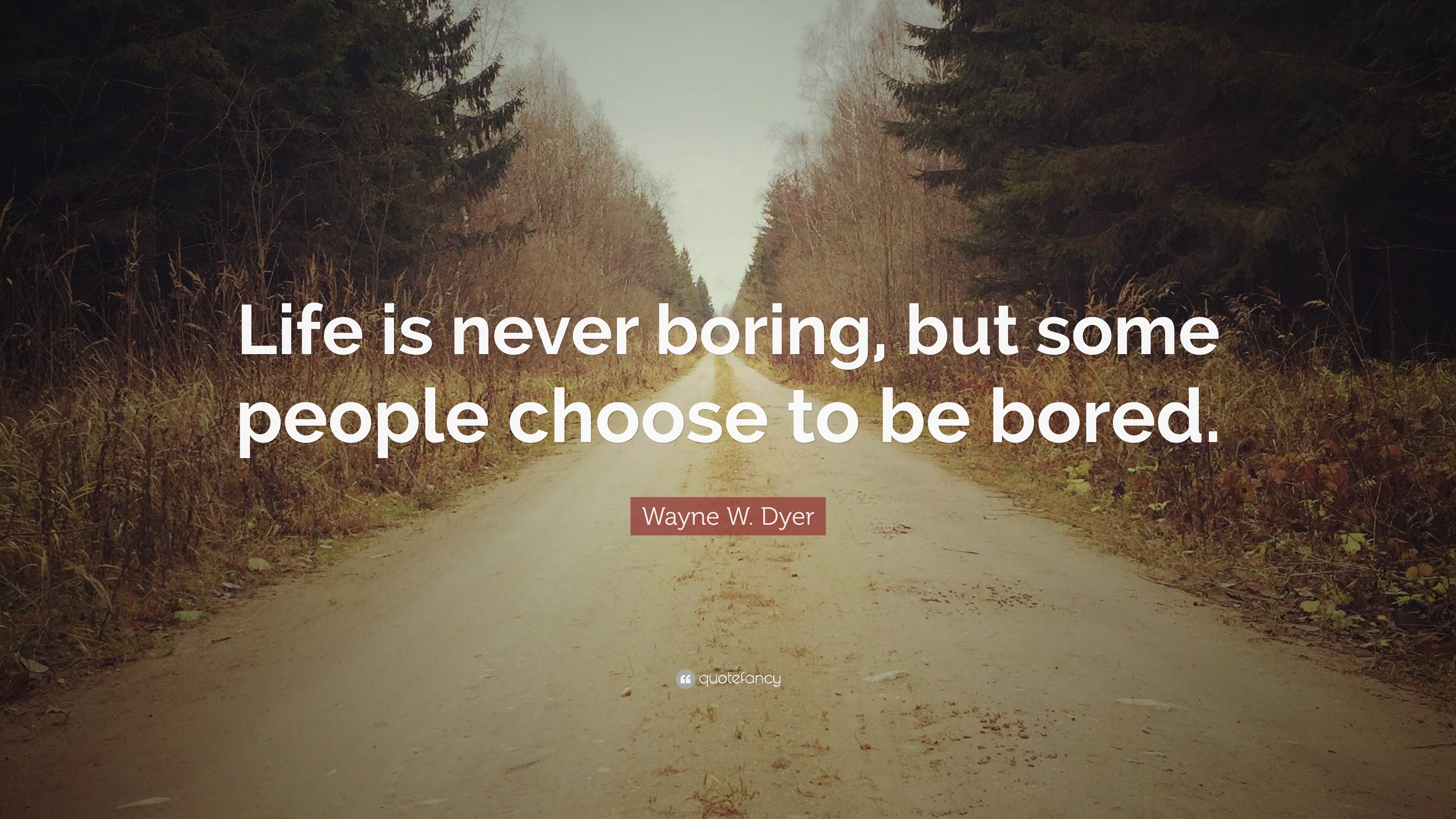 Life is never boring, but some people choose to be bored.

Wayne W. Dyer

quotefancy